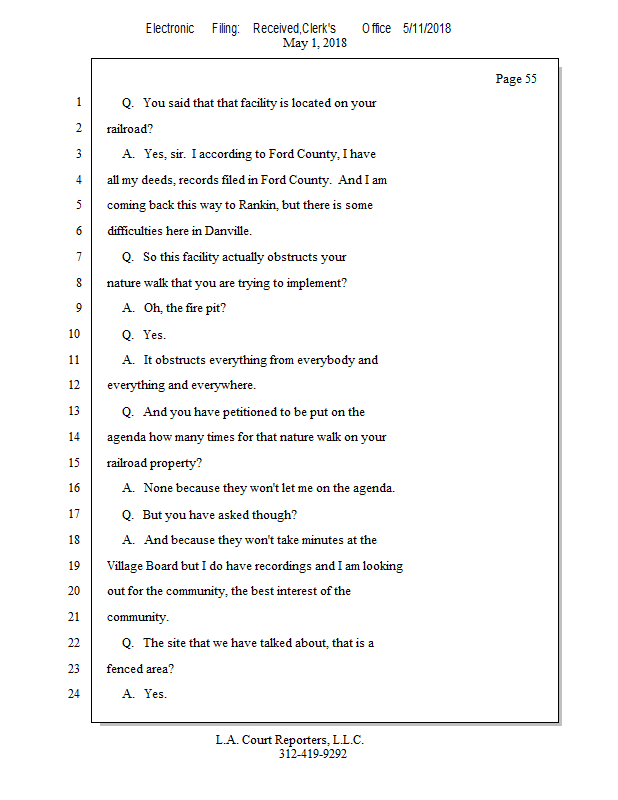 Electronic Filing: Received,Clerk's Office 5/11/2018
May 1, 2018

Page 55

1 Q. You said that that facility is located on your
2 railroad?
3 A. Yes, sir. I according to Ford County, I have
4 all my deeds, records filed in Ford County. And I am
5 coming back this way to Rankin, but there is some
6 difficulties here in Danville.
7 Q. So this facility actually obstructs your
8 nature walk that you are trying to implement?
9 A. Oh, the fire pit?
10 Q. Yes.
11 A. It obstructs everything from everybody and
12 everything and everywhere.
13 Q. And you have petitioned to be put on the
14 agenda how many times for that nature walk on your
15 railroad property?
16 A. None because they won't let me on the agenda.
17 Q. But you have asked though?
18 A. And because they won't take minutes at the
19 Village Board but I do have recordings and I am looking
20 out for the community, the best interest of the
21 community.
22 Q. The site that we have talked about, that is a
23 fenced area?
24 A. Yes.

L.A. Court Reporters, L.L.C.
312-419-9292